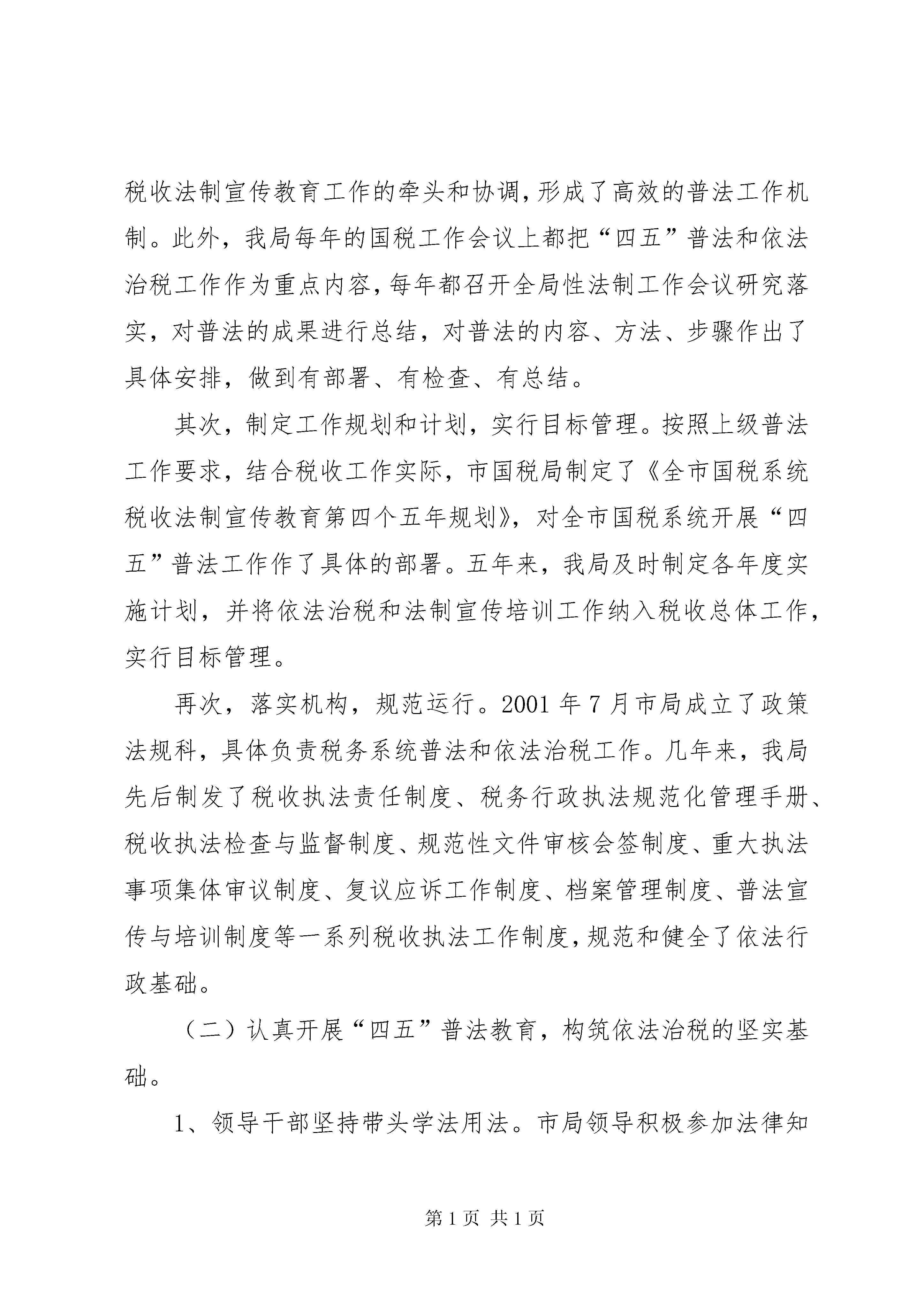 税收法制宣传教育工作的牵头和协调，形成了高效的普法工作机制。此外，我局每年的国税工作会议上都把“四五”普法和依法治税工作作为重点内容，每年都召开全局性法制工作会议研究落实，对普法的成果进行总结，对普法的内容、方法、步骤作出了具体安排，做到有部署、有检查、有总结。

其次，制定工作规划和计划，实行目标管理。按照上级普法工作要求，结合税收工作实际，市国税局制定了《全市国税系统税收法制宣传教育第四个五年规划》，对全市国税系统开展“四五”普法工作作了具体的部署。五年来，我局及时制定各年度实施计划，并将依法治税和法制宣传培训工作纳入税收总体工作，实行目标管理。

再次，落实机构，规范运行。2001年7月市局成立了政策法规科，具体负责税务系统普法和依法治税工作。几年来，我局先后制发了税收执法责任制度、税务行政执法规范化管理手册、税收执法检查与监督制度、规范性文件审核会签制度、重大执法事项集体审议制度、复议应诉工作制度、档案管理制度、普法宣传与培训制度等一系列税收执法工作制度，规范和健全了依法行政基础。

（二）认真开展“四五”普法教育，构筑依法治税的坚实基础。

1、领导干部坚持带头学法用法。市局领导积极参加法律知

第1页 共1页